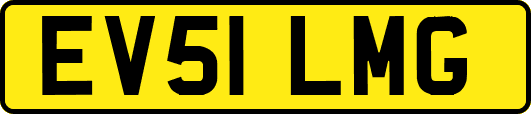 EV51 LMG